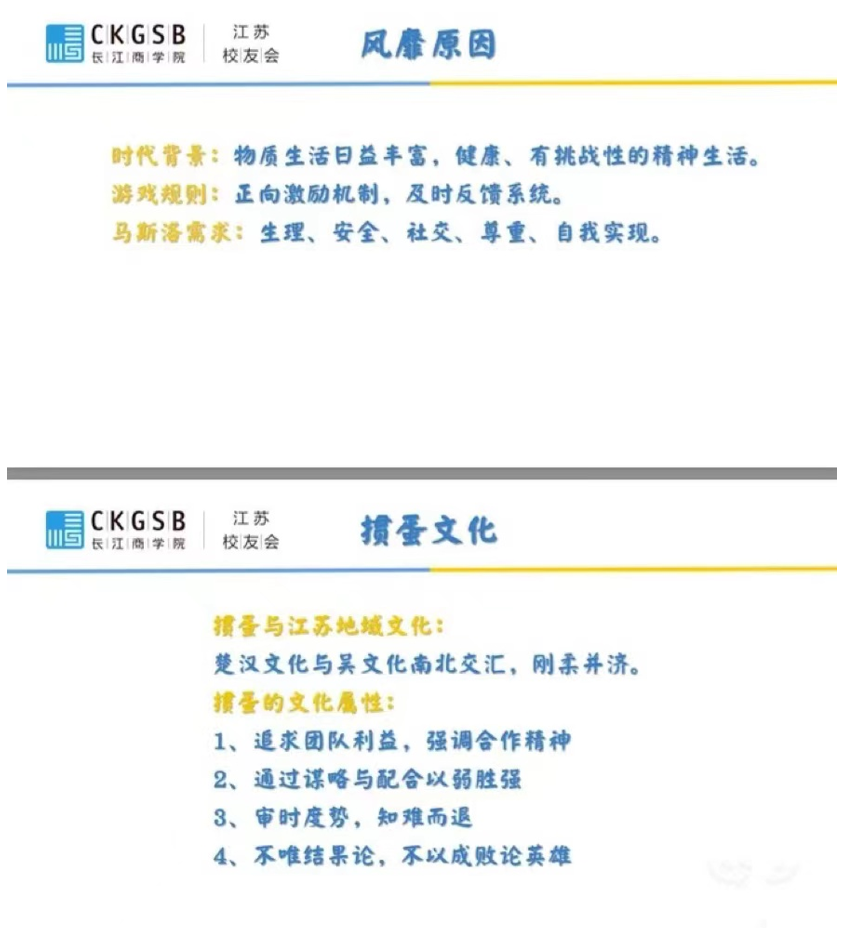 CKGSB 长江商学院 江苏 校友会

风靡原因

时代背景：物质生活日益丰富，健康、有挑战性的精神生活。
游戏规则：正向激励机制，及时反馈系统。
马斯洛需求：生理、安全、社交、尊重、自我实现。

CKGSB 长江商学院 江苏 校友会

掼蛋文化

掼蛋与江苏地域文化：
楚汉文化与吴文化南北交汇，刚柔并济。
掼蛋的文化属性：
1、追求团队利益，强调合作精神
2、通过谋略与配合以弱胜强
3、审时度势，知难而退
4、不唯结果论，不以成败论英雄